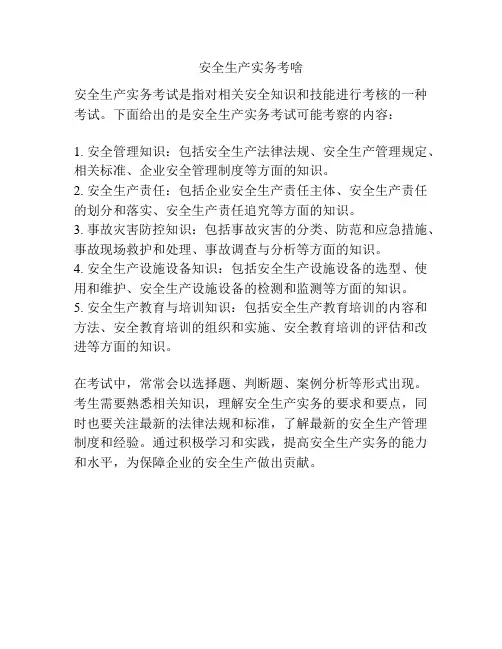 安全生产实务考啥

安全生产实务考试是指对相关安全知识和技能进行考核的一种考试。下面给出的是安全生产实务考试可能考察的内容：

1. 安全管理知识：包括安全生产法律法规、安全生产管理规定、相关标准、企业安全管理制度等方面的知识。
2. 安全生产责任：包括企业安全生产责任主体、安全生产责任的划分和落实、安全生产责任追究等方面的知识。
3. 事故灾害防控知识：包括事故灾害的分类、防范和应急措施、事故现场救护和处理、事故调查与分析等方面的知识。
4. 安全生产设施设备知识：包括安全生产设施设备的选型、使用和维护、安全生产设施设备的检测和监测等方面的知识。
5. 安全生产教育与培训知识：包括安全生产教育培训的内容和方法、安全教育培训的组织和实施、安全教育培训的评估和改进等方面的知识。

在考试中，常常会以选择题、判断题、案例分析等形式出现。考生需要熟悉相关知识，理解安全生产实务的要求和要点，同时也要关注最新的法律法规和标准，了解最新的安全生产管理制度和经验。通过积极学习和实践，提高安全生产实务的能力和水平，为保障企业的安全生产做出贡献。